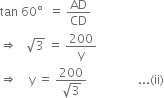 $\tan 60° = \frac{AD}{CD}$

$\Rightarrow \sqrt{3} = \frac{200}{y}$

$\Rightarrow y = \frac{200}{\sqrt{3}}$ ...(ii)